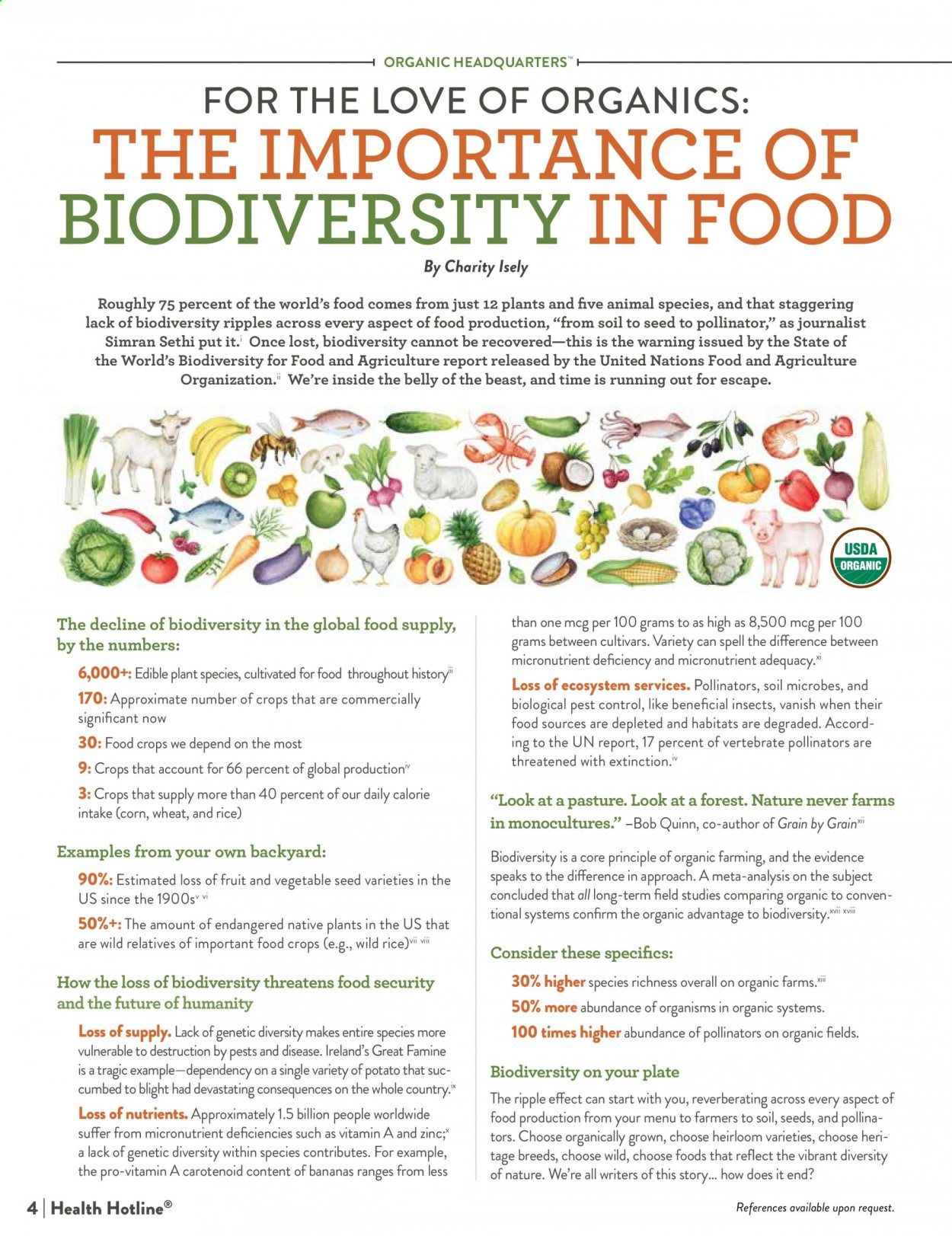 ORGANIC HEADQUARTERS™

FOR THE LOVE OF ORGANICS:
THE IMPORTANCE OF BIODIVERSITY IN FOOD

By Charity Isely

Roughly 75 percent of the world's food comes from just 12 plants and five animal species, and that staggering lack of biodiversity ripples across every aspect of food production, "from soil to seed to pollinator," as journalist Simran Sethi put it.$^{i}$ Once lost, biodiversity cannot be recovered—this is the warning issued by the State of the World's Biodiversity for Food and Agriculture report released by the United Nations Food and Agriculture Organization.$^{ii}$ We're inside the belly of the beast, and time is running out for escape.

USDA ORGANIC

The decline of biodiversity in the global food supply, by the numbers:

6,000+: Edible plant species, cultivated for food throughout history$^{iii}$

170: Approximate number of crops that are commercially significant now

30: Food crops we depend on the most

9: Crops that account for 66 percent of global production$^{iv}$

3: Crops that supply more than 40 percent of our daily calorie intake (corn, wheat, and rice)

Examples from your own backyard:

90%: Estimated loss of fruit and vegetable seed varieties in the US since the 1900s$^{v\ vi}$

50%+: The amount of endangered native plants in the US that are wild relatives of important food crops (e.g., wild rice)$^{vii\ viii}$

How the loss of biodiversity threatens food security and the future of humanity

Loss of supply. Lack of genetic diversity makes entire species more vulnerable to destruction by pests and disease. Ireland's Great Famine is a tragic example—dependency on a single variety of potato that succumbed to blight had devastating consequences on the whole country.$^{ix}$

Loss of nutrients. Approximately 1.5 billion people worldwide suffer from micronutrient deficiencies such as vitamin A and zinc;$^{x}$ a lack of genetic diversity within species contributes. For example, the pro-vitamin A carotenoid content of bananas ranges from less than one mcg per 100 grams to as high as 8,500 mcg per 100 grams between cultivars. Variety can spell the difference between micronutrient deficiency and micronutrient adequacy.$^{xi}$

Loss of ecosystem services. Pollinators, soil microbes, and biological pest control, like beneficial insects, vanish when their food sources are depleted and habitats are degraded. According to the UN report, 17 percent of vertebrate pollinators are threatened with extinction.$^{iv}$

"Look at a pasture. Look at a forest. Nature never farms in monocultures." –Bob Quinn, co-author of Grain by Grain$^{xii}$

Biodiversity is a core principle of organic farming, and the evidence speaks to the difference in approach. A meta-analysis on the subject concluded that all long-term field studies comparing organic to conventional systems confirm the organic advantage to biodiversity.$^{xvii\ xviii}$

Consider these specifics:

30% higher species richness overall on organic farms.$^{xiii}$

50% more abundance of organisms in organic systems.

100 times higher abundance of pollinators on organic fields.

Biodiversity on your plate

The ripple effect can start with you, reverberating across every aspect of food production from your menu to farmers to soil, seeds, and pollinators. Choose organically grown, choose heirloom varieties, choose heritage breeds, choose wild, choose foods that reflect the vibrant diversity of nature. We're all writers of this story... how does it end?

4 | Health Hotline®

References available upon request.